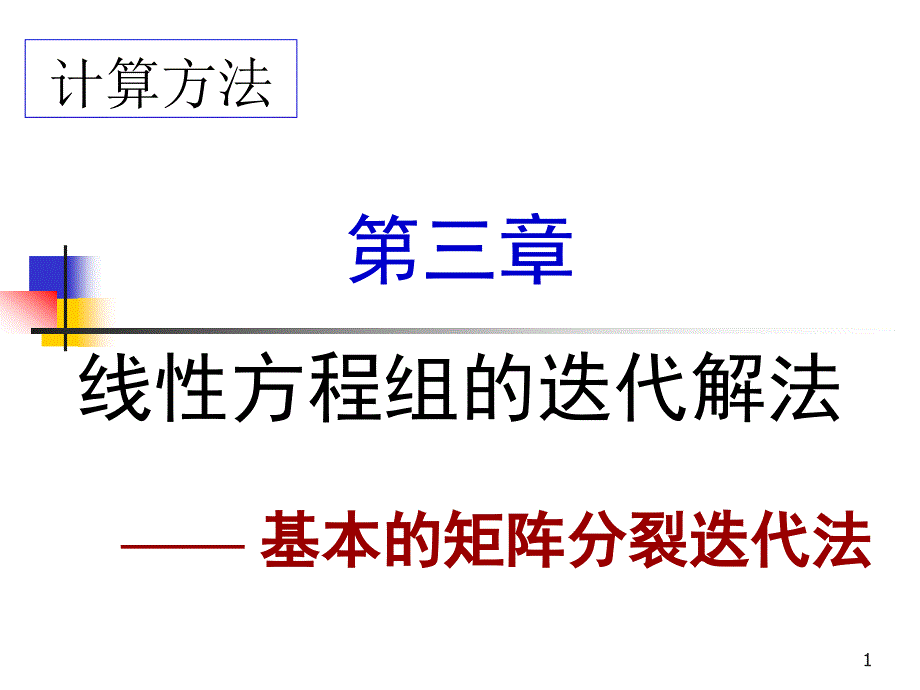 计算方法

第三章

线性方程组的迭代解法

—— 基本的矩阵分裂迭代法

1